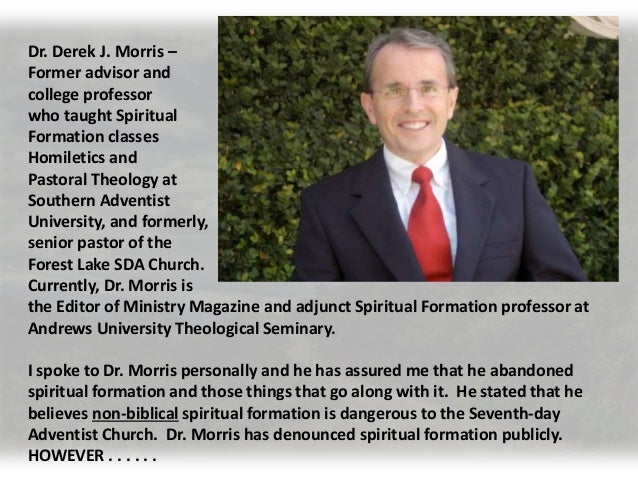 Dr. Derek J. Morris – Former advisor and college professor who taught Spiritual Formation classes Homiletics and Pastoral Theology at Southern Adventist University, and formerly, senior pastor of the Forest Lake SDA Church. Currently, Dr. Morris is the Editor of Ministry Magazine and adjunct Spiritual Formation professor at Andrews University Theological Seminary.

I spoke to Dr. Morris personally and he has assured me that he abandoned spiritual formation and those things that go along with it. He stated that he believes non-biblical spiritual formation is dangerous to the Seventh-day Adventist Church. Dr. Morris has denounced spiritual formation publicly. HOWEVER . . . . . .